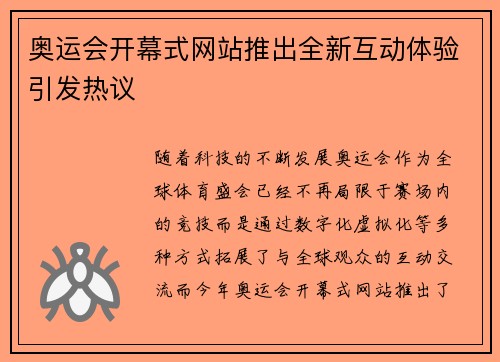 奥运会开幕式网站推出全新互动体验引发热议

随着科技的不断发展奥运会作为全球体育盛会已经不再局限于赛场内的竞技而是通过数字化虚拟化等多种方式拓展了与全球观众的互动交流而今年奥运会开幕式网站推出了